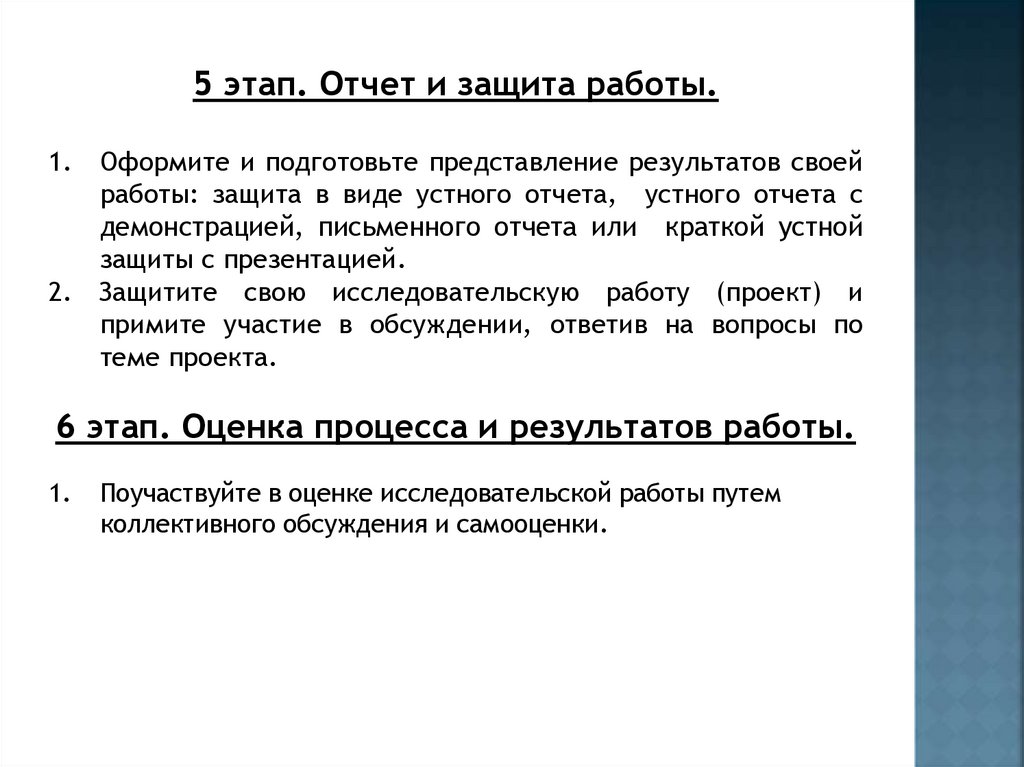 5 этап. Отчет и защита работы.

1. Оформите и подготовьте представление результатов своей работы: защита в виде устного отчета, устного отчета с демонстрацией, письменного отчета или краткой устной защиты с презентацией.
2. Защитите свою исследовательскую работу (проект) и примите участие в обсуждении, ответив на вопросы по теме проекта.

6 этап. Оценка процесса и результатов работы.

1. Поучаствуйте в оценке исследовательской работы путем коллективного обсуждения и самооценки.